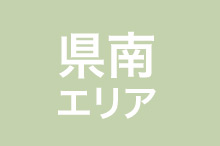 県南
エリア